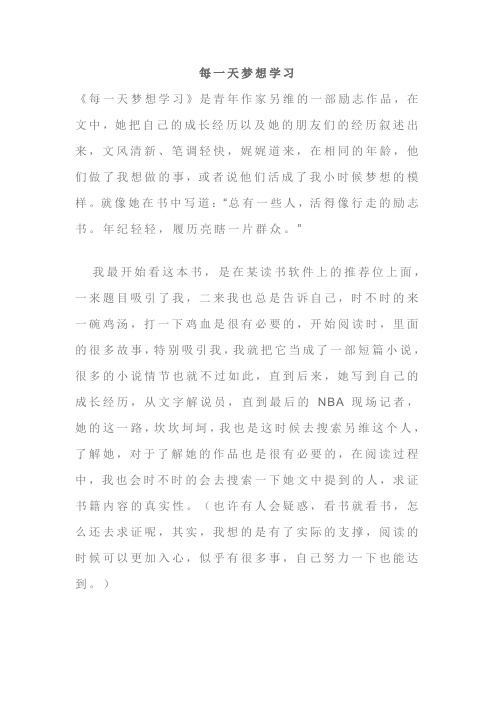 每一天梦想学习

《每一天梦想学习》是青年作家另维的一部励志作品，在文中，她把自己的成长经历以及她的朋友们的经历叙述出来，文风清新、笔调轻快，娓娓道来，在相同的年龄，他们做了我想做的事，或者说他们活成了我小时候梦想的模样。就像她在书中写道："总有一些人，活得像行走的励志书。年纪轻轻，履历亮瞎一片群众。"

我最开始看这本书，是在某读书软件上的推荐位上面，一来题目吸引了我，二来我也总是告诉自己，时不时的来一碗鸡汤，打一下鸡血是很有必要的，开始阅读时，里面的很多故事，特别吸引我，我就把它当成了一部短篇小说，很多的小说情节也就不过如此，直到后来，她写到自己的成长经历，从文字解说员，直到最后的 NBA 现场记者，她的这一路，坎坎坷坷，我也是这时候去搜索另维这个人，了解她，对于了解她的作品也是很有必要的，在阅读过程中，我也会时不时的会去搜索一下她文中提到的人，求证书籍内容的真实性。（也许有人会疑惑，看书就看书，怎么还去求证呢，其实，我想的是有了实际的支撑，阅读的时候可以更加入心，似乎有很多事，自己努力一下也能达到。）